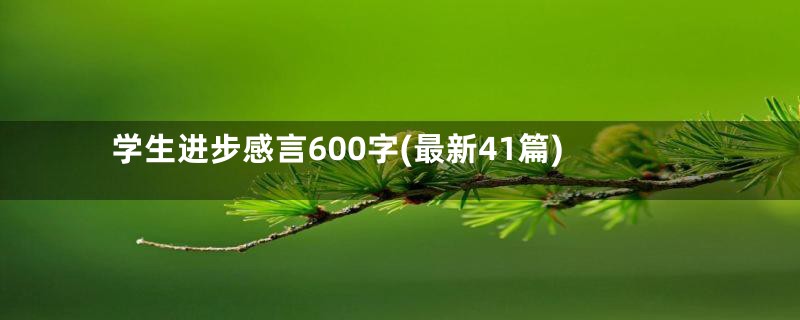 学生进步感言600字(最新41篇)